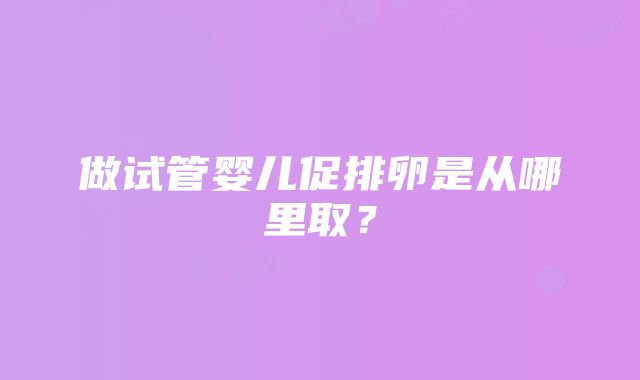 做试管婴儿促排卵是从哪里取？